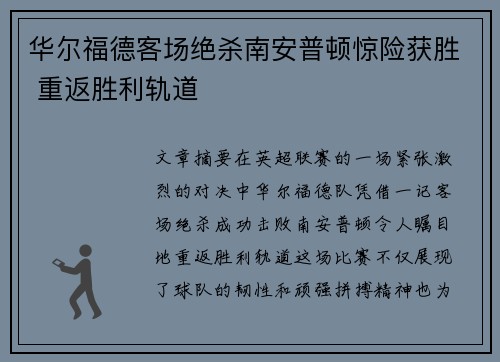 华尔福德客场绝杀南安普顿惊险获胜 重返胜利轨道

文章摘要在英超联赛的一场紧张激烈的对决中华尔福德队凭借一记客场绝杀成功击败南安普顿令人瞩目地重返胜利轨道这场比赛不仅展现了球队的韧性和顽强拼搏精神也为